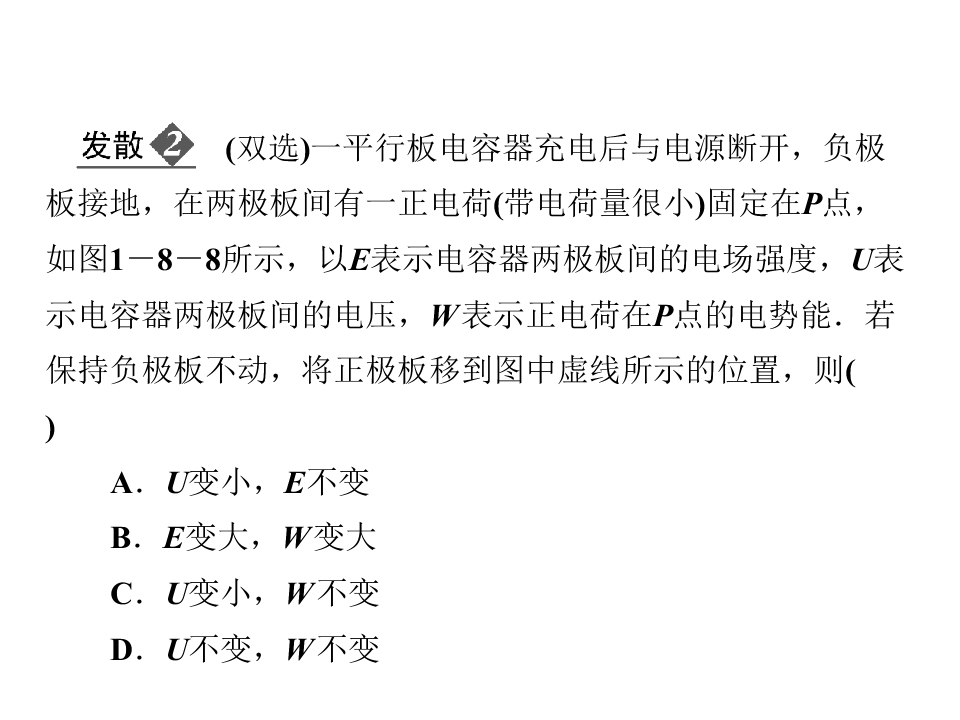 发散2 (双选)一平行板电容器充电后与电源断开，负极板接地，在两极板间有一正电荷(带电荷量很小)固定在P点，如图1－8－8所示，以E表示电容器两极板间的电场强度，U表示电容器两极板间的电压，W表示正电荷在P点的电势能．若保持负极板不动，将正极板移到图中虚线所示的位置，则(　　)

A．U变小，E不变

B．E变大，W变大

C．U变小，W不变

D．U不变，W不变